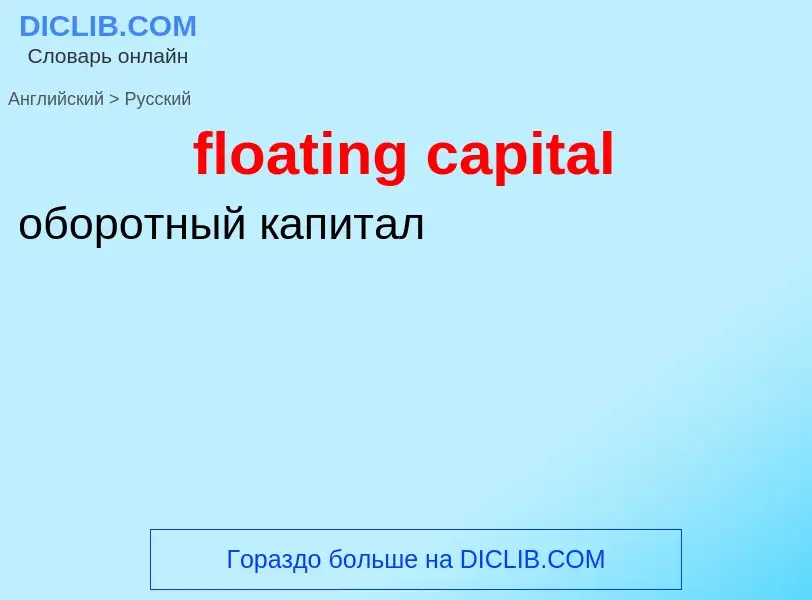 DICLIB.COM
Словарь онлайн

Английский > Русский

floating capital

оборотный капитал

Гораздо больше на DICLIB.COM